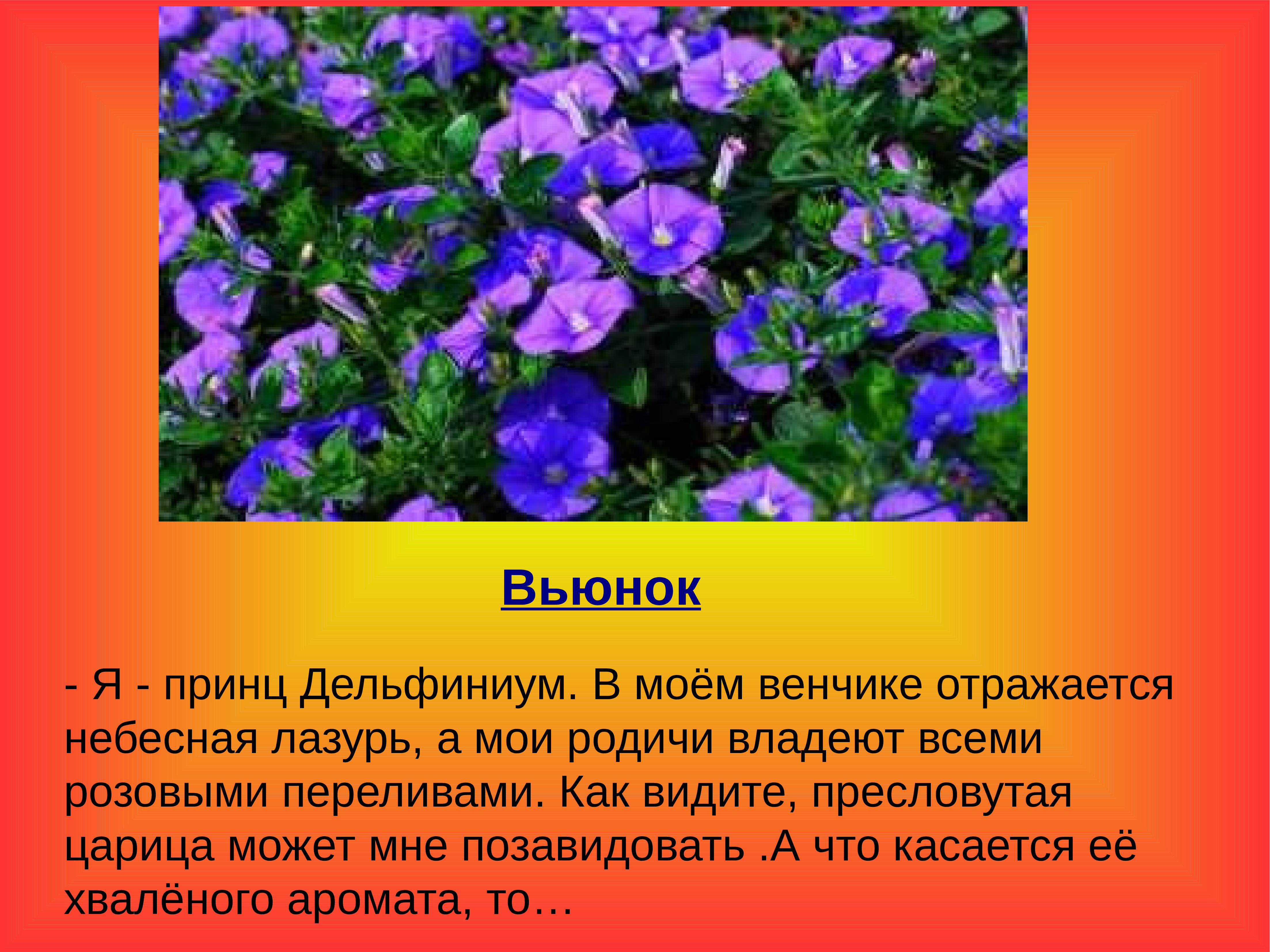 Вьюнок

- Я - принц Дельфиниум. В моём венчике отражается небесная лазурь, а мои родичи владеют всеми розовыми переливами. Как видите, пресловутая царица может мне позавидовать .А что касается её хвалёного аромата, то…